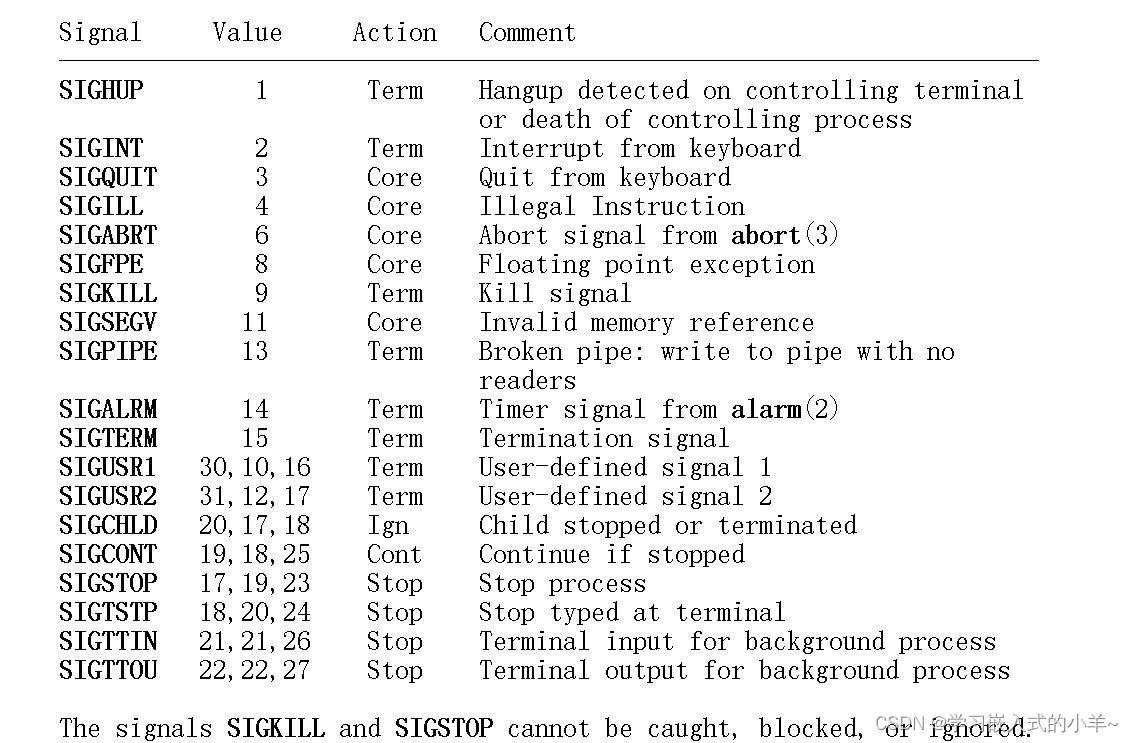 | Signal | Value | Action | Comment |
|---|---|---|---|
| SIGHUP | 1 | Term | Hangup detected on controlling terminal or death of controlling process |
| SIGINT | 2 | Term | Interrupt from keyboard |
| SIGQUIT | 3 | Core | Quit from keyboard |
| SIGILL | 4 | Core | Illegal Instruction |
| SIGABRT | 6 | Core | Abort signal from abort(3) |
| SIGFPE | 8 | Core | Floating point exception |
| SIGKILL | 9 | Term | Kill signal |
| SIGSEGV | 11 | Core | Invalid memory reference |
| SIGPIPE | 13 | Term | Broken pipe: write to pipe with no readers |
| SIGALRM | 14 | Term | Timer signal from alarm(2) |
| SIGTERM | 15 | Term | Termination signal |
| SIGUSR1 | 30,10,16 | Term | User-defined signal 1 |
| SIGUSR2 | 31,12,17 | Term | User-defined signal 2 |
| SIGCHLD | 20,17,18 | Ign | Child stopped or terminated |
| SIGCONT | 19,18,25 | Cont | Continue if stopped |
| SIGSTOP | 17,19,23 | Stop | Stop process |
| SIGTSTP | 18,20,24 | Stop | Stop typed at terminal |
| SIGTTIN | 21,21,26 | Stop | Terminal input for background process |
| SIGTTOU | 22,22,27 | Stop | Terminal output for background process |

The signals SIGKILL and SIGSTOP cannot be caught, blocked, or ignored.

CSDN @学习嵌入式的小羊~